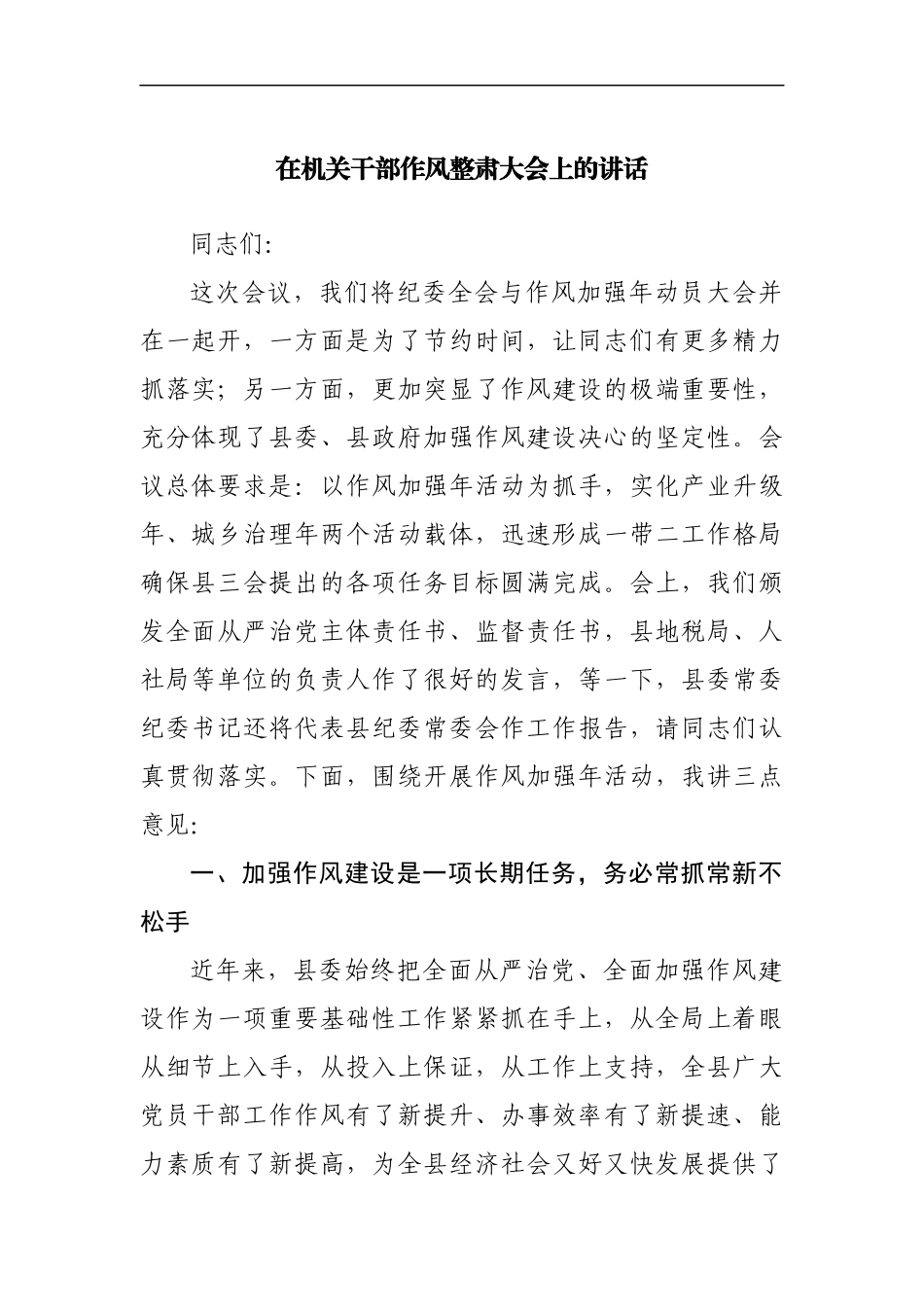 在机关干部作风整肃大会上的讲话

同志们:

这次会议，我们将纪委全会与作风加强年动员大会并在一起开，一方面是为了节约时间，让同志们有更多精力抓落实；另一方面，更加突显了作风建设的极端重要性，充分体现了县委、县政府加强作风建设决心的坚定性。会议总体要求是：以作风加强年活动为抓手，实化产业升级年、城乡治理年两个活动载体，迅速形成一带二工作格局确保县三会提出的各项任务目标圆满完成。会上，我们颁发全面从严治党主体责任书、监督责任书，县地税局、人社局等单位的负责人作了很好的发言，等一下，县委常委纪委书记还将代表县纪委常委会作工作报告，请同志们认真贯彻落实。下面，围绕开展作风加强年活动，我讲三点意见:

一、加强作风建设是一项长期任务，务必常抓常新不松手

近年来，县委始终把全面从严治党、全面加强作风建设作为一项重要基础性工作紧紧抓在手上，从全局上着眼从细节上入手，从投入上保证，从工作上支持，全县广大党员干部工作作风有了新提升、办事效率有了新提速、能力素质有了新提高，为全县经济社会又好又快发展提供了